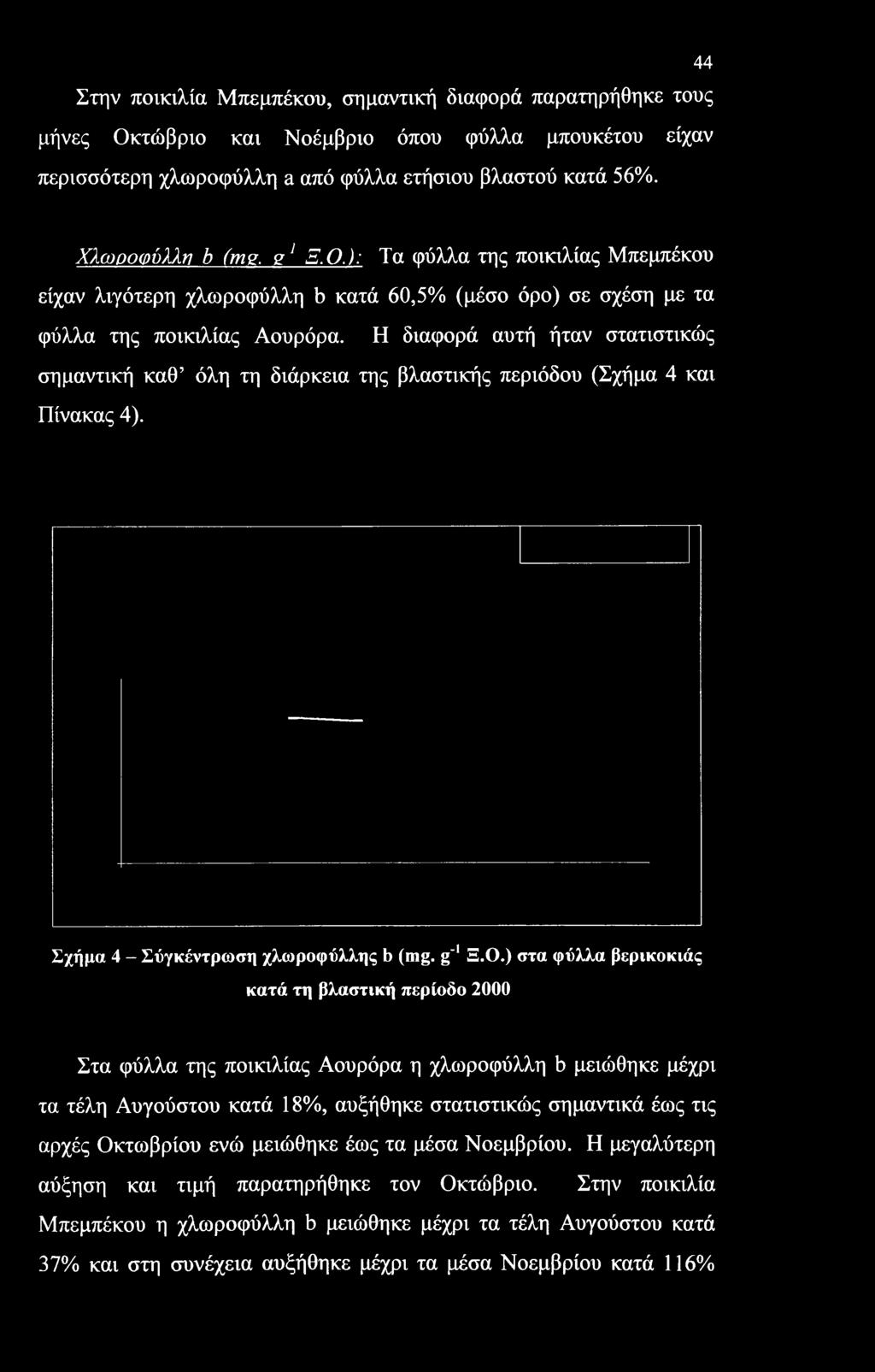 44

Στην ποικιλία Μπεμπέκου, σημαντική διαφορά παρατηρήθηκε τους μήνες Οκτώβριο και Νοέμβριο όπου φύλλα μπουκέτου είχαν περισσότερη χλωροφύλλη a από φύλλα ετήσιου βλαστού κατά 56%.

Χλωροφύλλη b (mg. $g^{1}$ Ξ.Ο.): Τα φύλλα της ποικιλίας Μπεμπέκου είχαν λιγότερη χλωροφύλλη b κατά 60,5% (μέσο όρο) σε σχέση με τα φύλλα της ποικιλίας Αουρόρα. Η διαφορά αυτή ήταν στατιστικώς σημαντική καθ' όλη τη διάρκεια της βλαστικής περιόδου (Σχήμα 4 και Πίνακας 4).

Σχήμα 4 – Σύγκέντρωση χλωροφύλλης b (mg. $g^{-1}$ Ξ.Ο.) στα φύλλα βερικοκιάς κατά τη βλαστική περίοδο 2000

Στα φύλλα της ποικιλίας Αουρόρα η χλωροφύλλη b μειώθηκε μέχρι τα τέλη Αυγούστου κατά 18%, αυξήθηκε στατιστικώς σημαντικά έως τις αρχές Οκτωβρίου ενώ μειώθηκε έως τα μέσα Νοεμβρίου. Η μεγαλύτερη αύξηση και τιμή παρατηρήθηκε τον Οκτώβριο. Στην ποικιλία Μπεμπέκου η χλωροφύλλη b μειώθηκε μέχρι τα τέλη Αυγούστου κατά 37% και στη συνέχεια αυξήθηκε μέχρι τα μέσα Νοεμβρίου κατά 116%